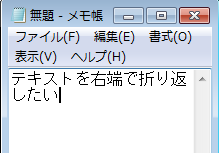 無題 - メモ帳

ファイル(F) 編集(E) 書式(O) 表示(V) ヘルプ(H)

テキストを右端で折り返したい